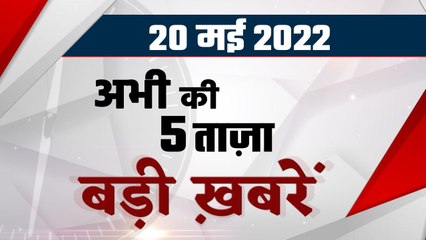 20 मई 2022

अभी की
5 ताज़ा
बड़ी ख़बरें